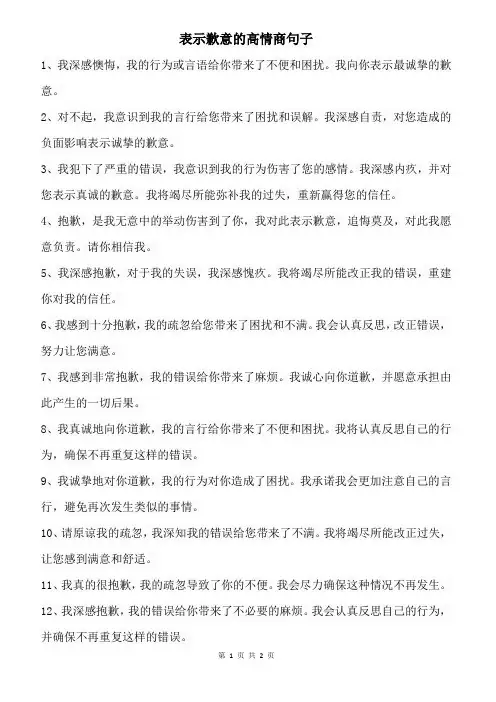 表示歉意的高情商句子

1、我深感懊悔，我的行为或言语给你带来了不便和困扰。我向你表示最诚挚的歉意。

2、对不起，我意识到我的言行给您带来了困扰和误解。我深感自责，对您造成的负面影响表示诚挚的歉意。

3、我犯下了严重的错误，我意识到我的行为伤害了您的感情。我深感内疚，并对您表示真诚的歉意。我将竭尽所能弥补我的过失，重新赢得您的信任。

4、抱歉，是我无意中的举动伤害到了你，我对此表示歉意，追悔莫及，对此我愿意负责。请你相信我。

5、我深感抱歉，对于我的失误，我深感愧疚。我将竭尽所能改正我的错误，重建你对我的信任。

6、我感到十分抱歉，我的疏忽给您带来了困扰和不满。我会认真反思，改正错误，努力让您满意。

7、我感到非常抱歉，我的错误给你带来了麻烦。我诚心向你道歉，并愿意承担由此产生的一切后果。

8、我真诚地向你道歉，我的言行给你带来了不便和困扰。我将认真反思自己的行为，确保不再重复这样的错误。

9、我诚挚地对你道歉，我的行为对你造成了困扰。我承诺我会更加注意自己的言行，避免再次发生类似的事情。

10、请原谅我的疏忽，我深知我的错误给您带来了不满。我将竭尽所能改正过失，让您感到满意和舒适。

11、我真的很抱歉，我的疏忽导致了你的不便。我会尽力确保这种情况不再发生。

12、我深感抱歉，我的错误给你带来了不必要的麻烦。我会认真反思自己的行为，并确保不再重复这样的错误。

第 1 页 共 2 页